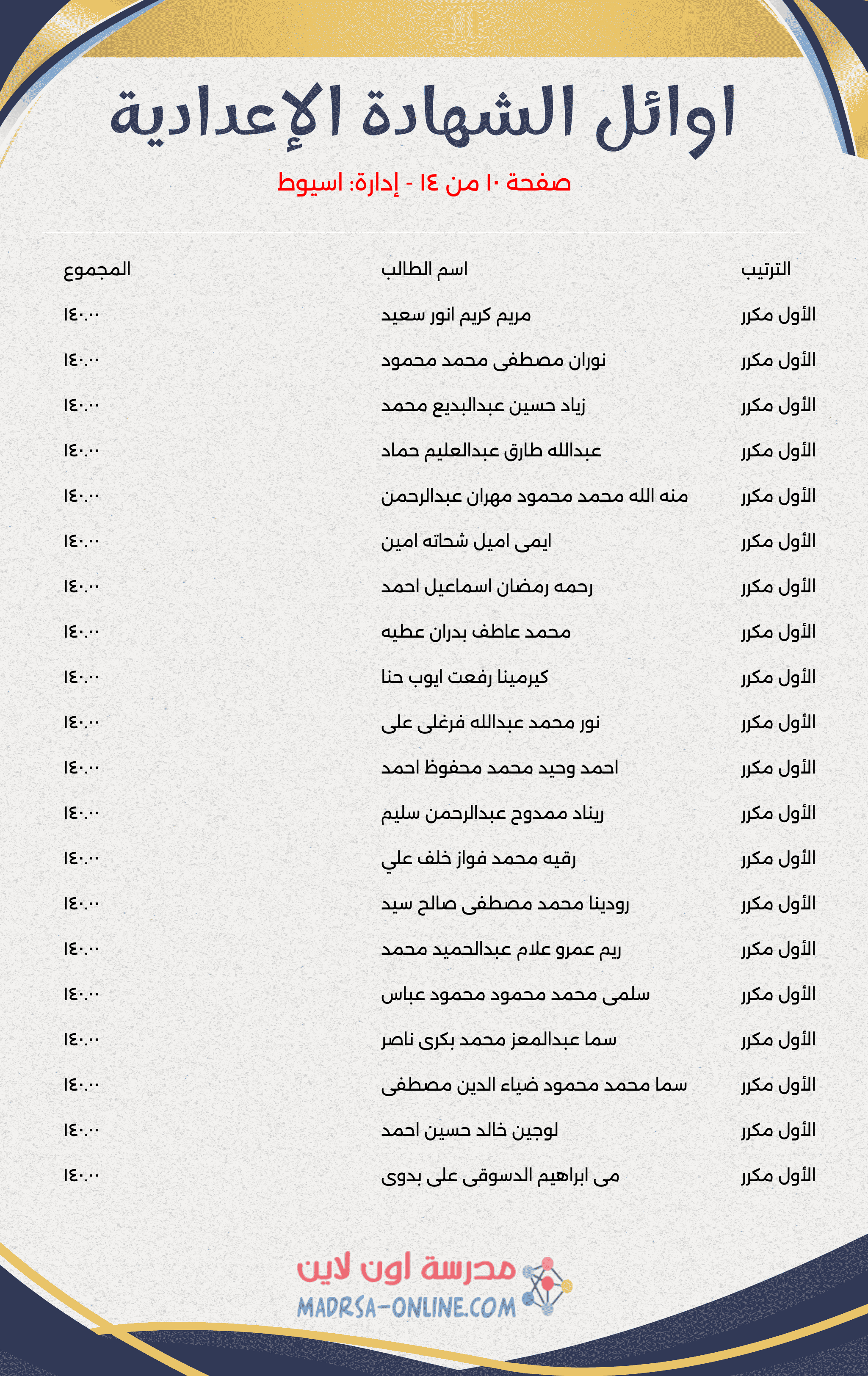 اوائل الشهادة الإعدادية

صفحة ١٠ من ١٤ - إدارة: اسيوط

| الترتيب | اسم الطالب | المجموع |
|---|---|---|
| الأول مكرر | مريم كريم انور سعيد | ١٤٠.٠٠ |
| الأول مكرر | نوران مصطفى محمد محمود | ١٤٠.٠٠ |
| الأول مكرر | زياد حسين عبدالبديع محمد | ١٤٠.٠٠ |
| الأول مكرر | عبدالله طارق عبدالعليم حماد | ١٤٠.٠٠ |
| الأول مكرر | منه الله محمد محمود مهران عبدالرحمن | ١٤٠.٠٠ |
| الأول مكرر | ايمى اميل شحاته امين | ١٤٠.٠٠ |
| الأول مكرر | رحمه رمضان اسماعيل احمد | ١٤٠.٠٠ |
| الأول مكرر | محمد عاطف بدران عطيه | ١٤٠.٠٠ |
| الأول مكرر | كيرمينا رفعت ايوب حنا | ١٤٠.٠٠ |
| الأول مكرر | نور محمد عبدالله فرغلى على | ١٤٠.٠٠ |
| الأول مكرر | احمد وحيد محمد محفوظ احمد | ١٤٠.٠٠ |
| الأول مكرر | ريناد ممدوح عبدالرحمن سليم | ١٤٠.٠٠ |
| الأول مكرر | رقيه محمد فواز خلف علي | ١٤٠.٠٠ |
| الأول مكرر | رودينا محمد مصطفى صالح سيد | ١٤٠.٠٠ |
| الأول مكرر | ريم عمرو علام عبدالحميد محمد | ١٤٠.٠٠ |
| الأول مكرر | سلمى محمد محمود محمود عباس | ١٤٠.٠٠ |
| الأول مكرر | سما عبدالمعز محمد بكرى ناصر | ١٤٠.٠٠ |
| الأول مكرر | سما محمد محمود ضياء الدين مصطفى | ١٤٠.٠٠ |
| الأول مكرر | لوجين خالد حسين احمد | ١٤٠.٠٠ |
| الأول مكرر | مى ابراهيم الدسوقى على بدوى | ١٤٠.٠٠ |

مدرسة اون لاين
MADRSA-ONLINE.COM